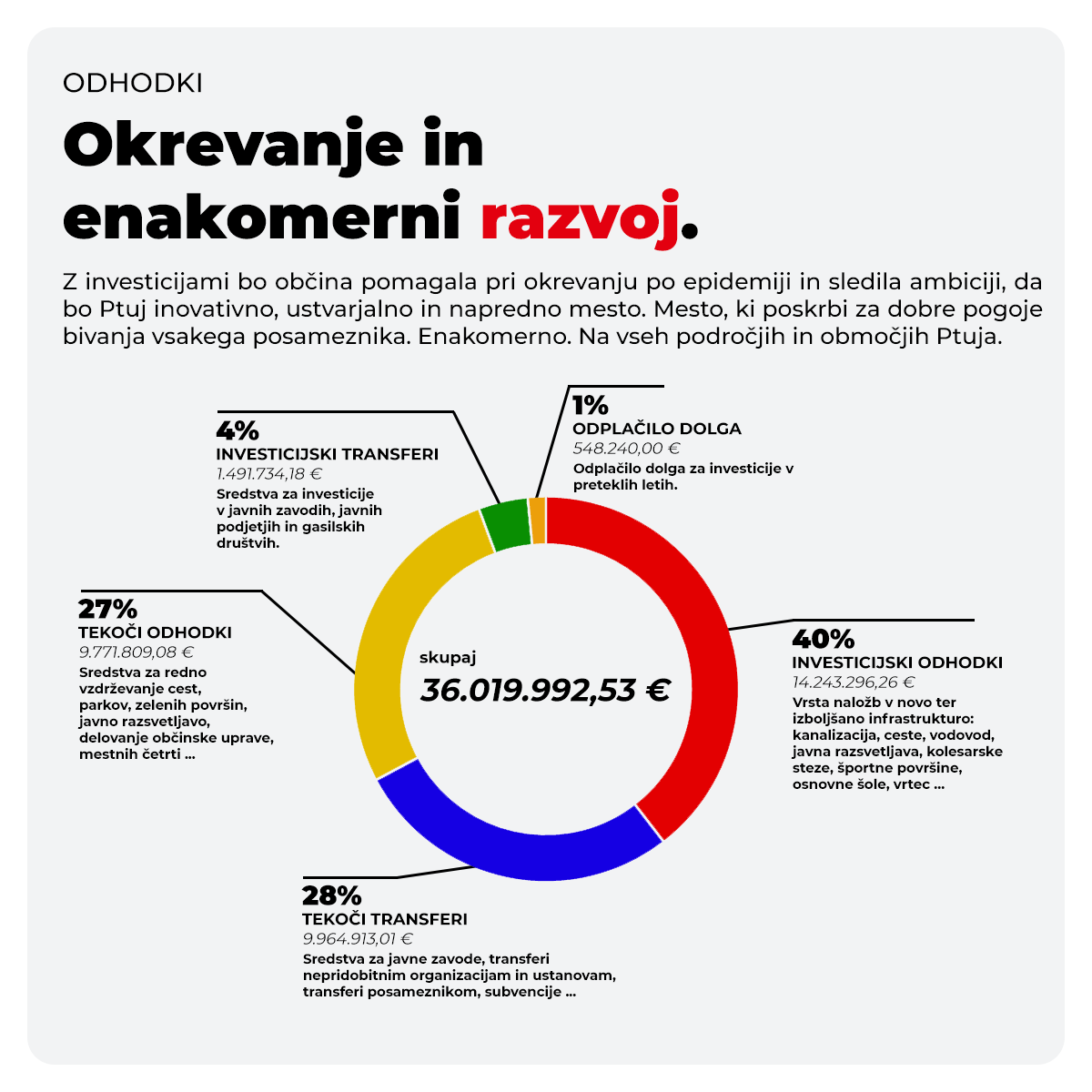 ODHODKI

Okrevanje in enakomerni razvoj.

Z investicijami bo občina pomagala pri okrevanju po epidemiji in sledila ambiciji, da bo Ptuj inovativno, ustvarjalno in napredno mesto. Mesto, ki poskrbi za dobre pogoje bivanja vsakega posameznika. Enakomerno. Na vseh področjih in območjih Ptuja.

4%
INVESTICIJSKI TRANSFERI
1.491.734,18 €
Sredstva za investicije v javnih zavodih, javnih podjetjih in gasilskih društvih.

1%
ODPLAČILO DOLGA
548.240,00 €
Odplačilo dolga za investicije v preteklih letih.

27%
TEKOČI ODHODKI
9.771.809,08 €
Sredstva za redno vzdrževanje cest, parkov, zelenih površin, javno razsvetljavo, delovanje občinske uprave, mestnih četrti ...

skupaj
36.019.992,53 €

40%
INVESTICIJSKI ODHODKI
14.243.296,26 €
Vrsta naložb v novo ter izboljšano infrastrukturo: kanalizacija, ceste, vodovod, javna razsvetljava, kolesarske steze, športne površine, osnovne šole, vrtec ...

28%
TEKOČI TRANSFERI
9.964.913,01 €
Sredstva za javne zavode, transferi nepridobitnim organizacijam in ustanovam, transferi posameznikom, subvencije ...